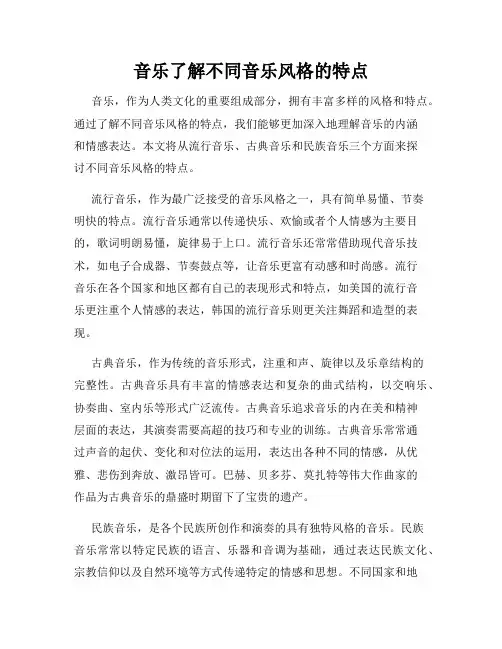 音乐了解不同音乐风格的特点

音乐，作为人类文化的重要组成部分，拥有丰富多样的风格和特点。通过了解不同音乐风格的特点，我们能够更加深入地理解音乐的内涵和情感表达。本文将从流行音乐、古典音乐和民族音乐三个方面来探讨不同音乐风格的特点。

流行音乐，作为最广泛接受的音乐风格之一，具有简单易懂、节奏明快的特点。流行音乐通常以传递快乐、欢愉或者个人情感为主要目的，歌词明朗易懂，旋律易于上口。流行音乐还常常借助现代音乐技术，如电子合成器、节奏鼓点等，让音乐更富有动感和时尚感。流行音乐在各个国家和地区都有自己的表现形式和特点，如美国的流行音乐更注重个人情感的表达，韩国的流行音乐则更关注舞蹈和造型的表现。

古典音乐，作为传统的音乐形式，注重和声、旋律以及乐章结构的完整性。古典音乐具有丰富的情感表达和复杂的曲式结构，以交响乐、协奏曲、室内乐等形式广泛流传。古典音乐追求音乐的内在美和精神层面的表达，其演奏需要高超的技巧和专业的训练。古典音乐常常通过声音的起伏、变化和对位法的运用，表达出各种不同的情感，从优雅、悲伤到奔放、激昂皆可。巴赫、贝多芬、莫扎特等伟大作曲家的作品为古典音乐的鼎盛时期留下了宝贵的遗产。

民族音乐，是各个民族所创作和演奏的具有独特风格的音乐。民族音乐常常以特定民族的语言、乐器和音调为基础，通过表达民族文化、宗教信仰以及自然环境等方式传递特定的情感和思想。不同国家和地